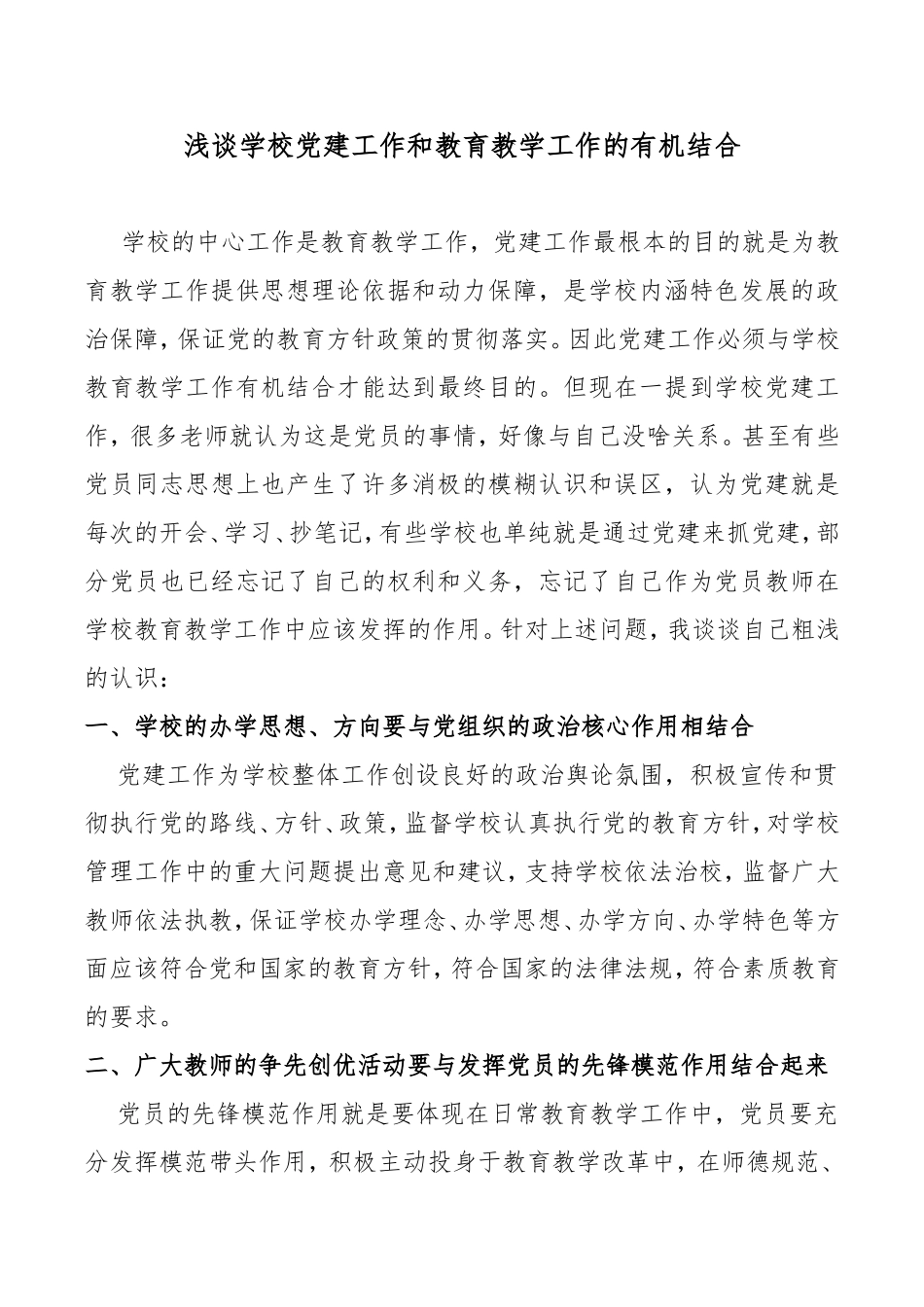 浅谈学校党建工作和教育教学工作的有机结合

学校的中心工作是教育教学工作，党建工作最根本的目的就是为教育教学工作提供思想理论依据和动力保障，是学校内涵特色发展的政治保障，保证党的教育方针政策的贯彻落实。因此党建工作必须与学校教育教学工作有机结合才能达到最终目的。但现在一提到学校党建工作，很多老师就认为这是党员的事情，好像与自己没啥关系。甚至有些党员同志思想上也产生了许多消极的模糊认识和误区，认为党建就是每次的开会、学习、抄笔记，有些学校也单纯就是通过党建来抓党建，部分党员也已经忘记了自己的权利和义务，忘记了自己作为党员教师在学校教育教学工作中应该发挥的作用。针对上述问题，我谈谈自己粗浅的认识：

一、学校的办学思想、方向要与党组织的政治核心作用相结合

党建工作为学校整体工作创设良好的政治舆论氛围，积极宣传和贯彻执行党的路线、方针、政策，监督学校认真执行党的教育方针，对学校管理工作中的重大问题提出意见和建议，支持学校依法治校，监督广大教师依法执教，保证学校办学理念、办学思想、办学方向、办学特色等方面应该符合党和国家的教育方针，符合国家的法律法规，符合素质教育的要求。

二、广大教师的争先创优活动要与发挥党员的先锋模范作用结合起来

党员的先锋模范作用就是要体现在日常教育教学工作中，党员要充分发挥模范带头作用，积极主动投身于教育教学改革中，在师德规范、